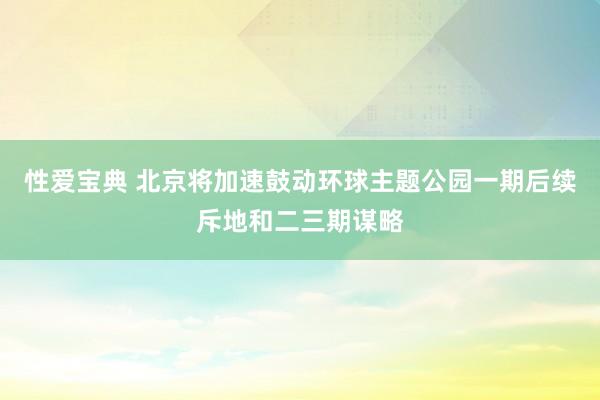 性爱宝典 北京将加速鼓动环球主题公园一期后续斥地和二三期谋略